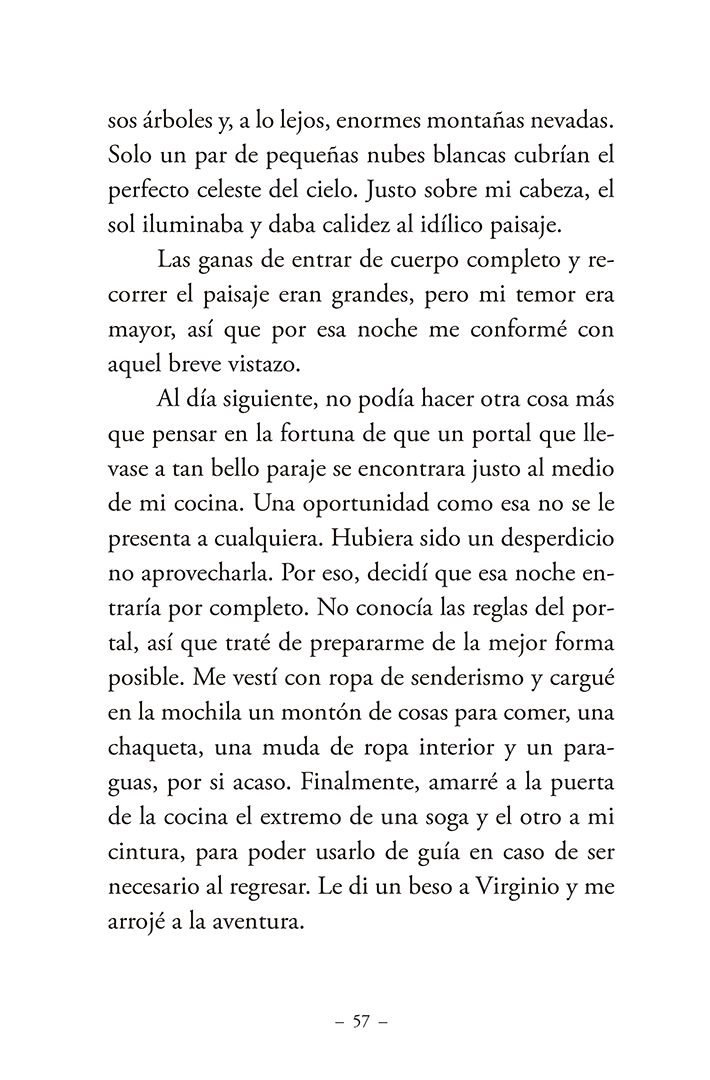 sos árboles y, a lo lejos, enormes montañas nevadas. Solo un par de pequeñas nubes blancas cubrían el perfecto celeste del cielo. Justo sobre mi cabeza, el sol iluminaba y daba calidez al idílico paisaje.

Las ganas de entrar de cuerpo completo y recorrer el paisaje eran grandes, pero mi temor era mayor, así que por esa noche me conformé con aquel breve vistazo.

Al día siguiente, no podía hacer otra cosa más que pensar en la fortuna de que un portal que llevase a tan bello paraje se encontrara justo al medio de mi cocina. Una oportunidad como esa no se le presenta a cualquiera. Hubiera sido un desperdicio no aprovecharla. Por eso, decidí que esa noche entraría por completo. No conocía las reglas del portal, así que traté de prepararme de la mejor forma posible. Me vestí con ropa de senderismo y cargué en la mochila un montón de cosas para comer, una chaqueta, una muda de ropa interior y un paraguas, por si acaso. Finalmente, amarré a la puerta de la cocina el extremo de una soga y el otro a mi cintura, para poder usarlo de guía en caso de ser necesario al regresar. Le di un beso a Virginio y me arrojé a la aventura.

– 57 –